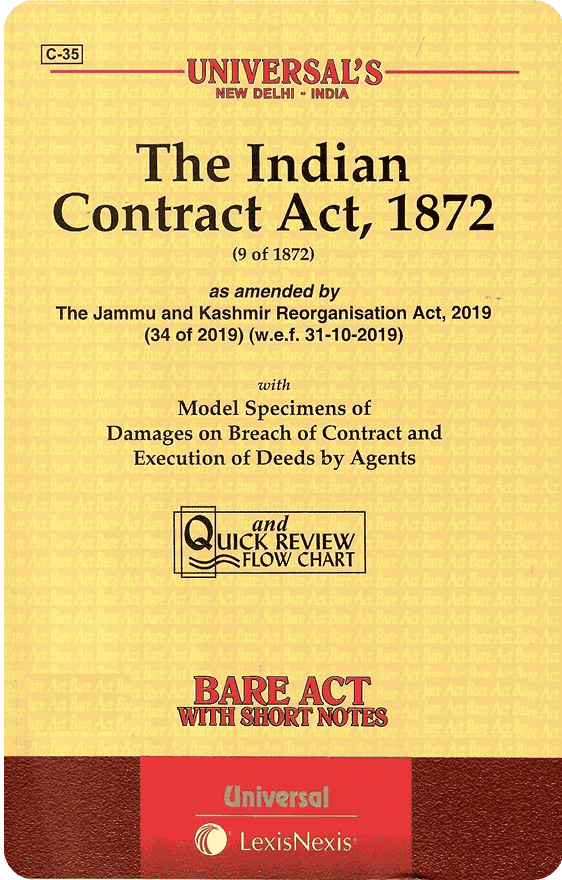 C-35

UNIVERSAL'S
NEW DELHI - INDIA

The Indian Contract Act, 1872
(9 of 1872)

as amended by
The Jammu and Kashmir Reorganisation Act, 2019
(34 of 2019) (w.e.f. 31-10-2019)

with
Model Specimens of
Damages on Breach of Contract and
Execution of Deeds by Agents

and
QUICK REVIEW
FLOW CHART

BARE ACT
WITH SHORT NOTES

Universal
LexisNexis